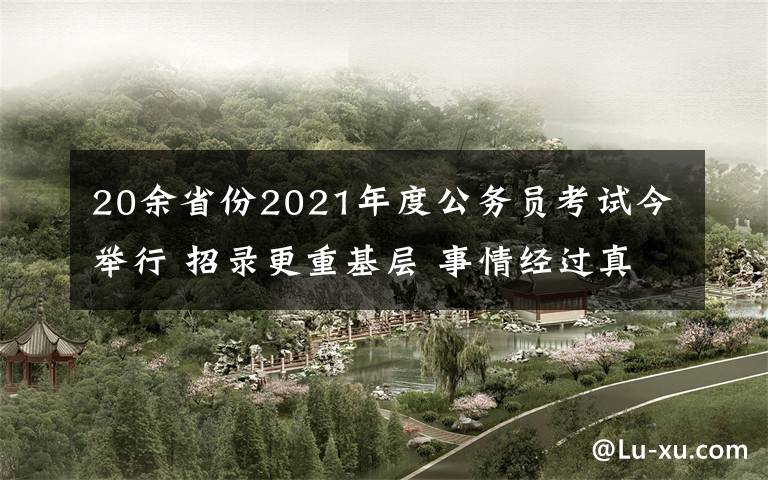 20余省份2021年度公务员考试今举行 招录更重基层 事情经过真

@Lu-xu.com